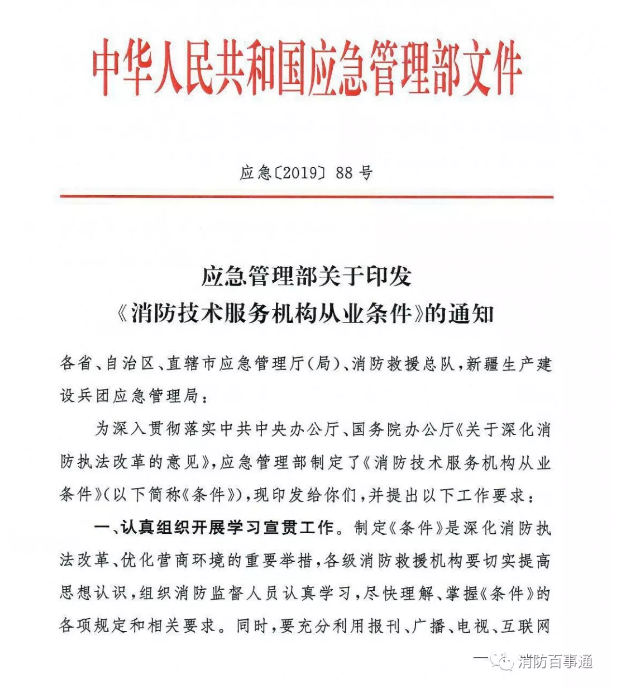 中华人民共和国应急管理部文件

应急〔2019〕88号

应急管理部关于印发
《消防技术服务机构从业条件》的通知

各省、自治区、直辖市应急管理厅(局)、消防救援总队，新疆生产建设兵团应急管理局：

为深入贯彻落实中共中央办公厅、国务院办公厅《关于深化消防执法改革的意见》，应急管理部制定了《消防技术服务机构从业条件》(以下简称《条件》)，现印发给你们，并提出以下工作要求：

一、认真组织开展学习宣贯工作。制定《条件》是深化消防执法改革、优化营商环境的重要举措，各级消防救援机构要切实提高思想认识，组织消防监督人员认真学习，尽快理解、掌握《条件》的各项规定和相关要求。同时，要充分利用报刊、广播、电视、互联网

消防百事通